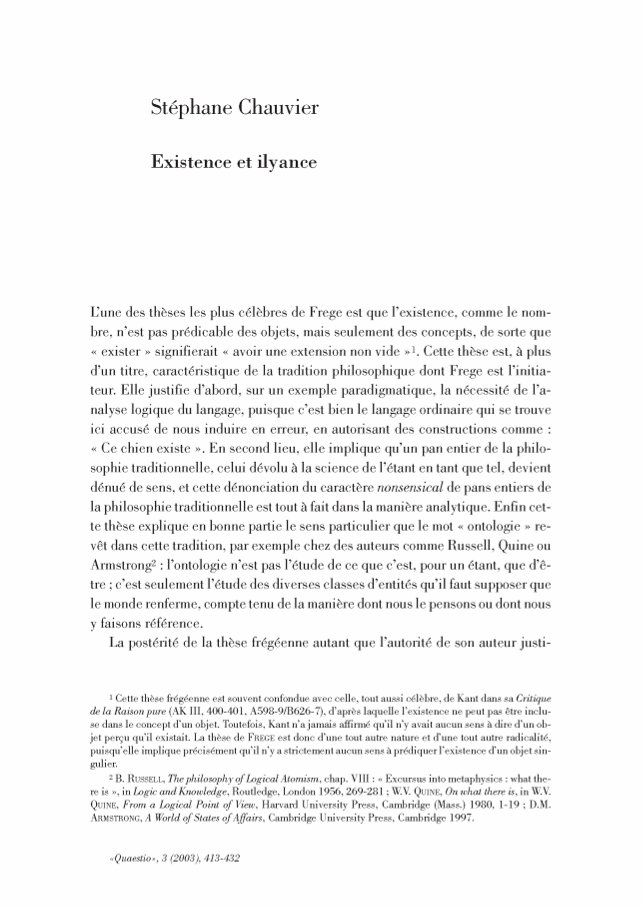 Stéphane Chauvier

Existence et ilyance

L'une des thèses les plus célèbres de Frege est que l'existence, comme le nombre, n'est pas prédicable des objets, mais seulement des concepts, de sorte que « exister » signifierait « avoir une extension non vide »$^1$. Cette thèse est, à plus d'un titre, caractéristique de la tradition philosophique dont Frege est l'initiateur. Elle justifie d'abord, sur un exemple paradigmatique, la nécessité de l'analyse logique du langage, puisque c'est bien le langage ordinaire qui se trouve ici accusé de nous induire en erreur, en autorisant des constructions comme : « Ce chien existe ». En second lieu, elle implique qu'un pan entier de la philosophie traditionnelle, celui dévolu à la science de l'étant en tant que tel, devient dénué de sens, et cette dénonciation du caractère nonsensical de pans entiers de la philosophie traditionnelle est tout à fait dans la manière analytique. Enfin cette thèse explique en bonne partie le sens particulier que le mot « ontologie » revêt dans cette tradition, par exemple chez des auteurs comme Russell, Quine ou Armstrong$^2$ : l'ontologie n'est pas l'étude de ce que c'est, pour un étant, que d'être ; c'est seulement l'étude des diverses classes d'entités qu'il faut supposer que le monde renferme, compte tenu de la manière dont nous le pensons ou dont nous y faisons référence.

La postérité de la thèse frégéenne autant que l'autorité de son auteur justi-

$^1$ Cette thèse frégéenne est souvent confondue avec celle, tout aussi célèbre, de Kant dans sa Critique de la Raison pure (AK III, 400-401, A598-9/B626-7), d'après laquelle l'existence ne peut pas être incluse dans le concept d'un objet. Toutefois, Kant n'a jamais affirmé qu'il n'y avait aucun sens à dire d'un objet perçu qu'il existait. La thèse de FREGE est donc d'une tout autre nature et d'une tout autre radicalité, puisqu'elle implique précisément qu'il n'y a strictement aucun sens à prédiquer l'existence d'un objet singulier.

$^2$ B. RUSSELL, The philosophy of Logical Atomism, chap. VIII : « Excursus into metaphysics : what there is », in Logic and Knowledge, Routledge, London 1956, 269-281 ; W.V. QUINE, On what there is, in W.V. QUINE, From a Logical Point of View, Harvard University Press, Cambridge (Mass.) 1980, 1-19 ; D.M. ARMSTRONG, A World of States of Affairs, Cambridge University Press, Cambridge 1997.

«Quaestio», 3 (2003), 413-432